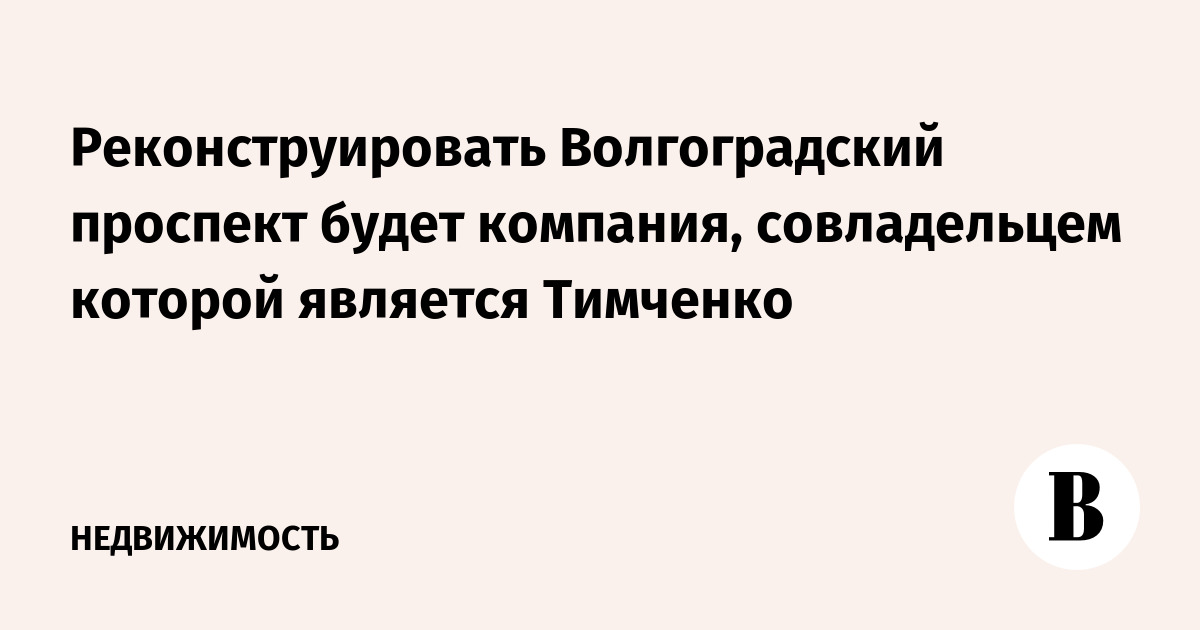 Реконструировать Волгоградский проспект будет компания, совладельцем которой является Тимченко

НЕДВИЖИМОСТЬ

В